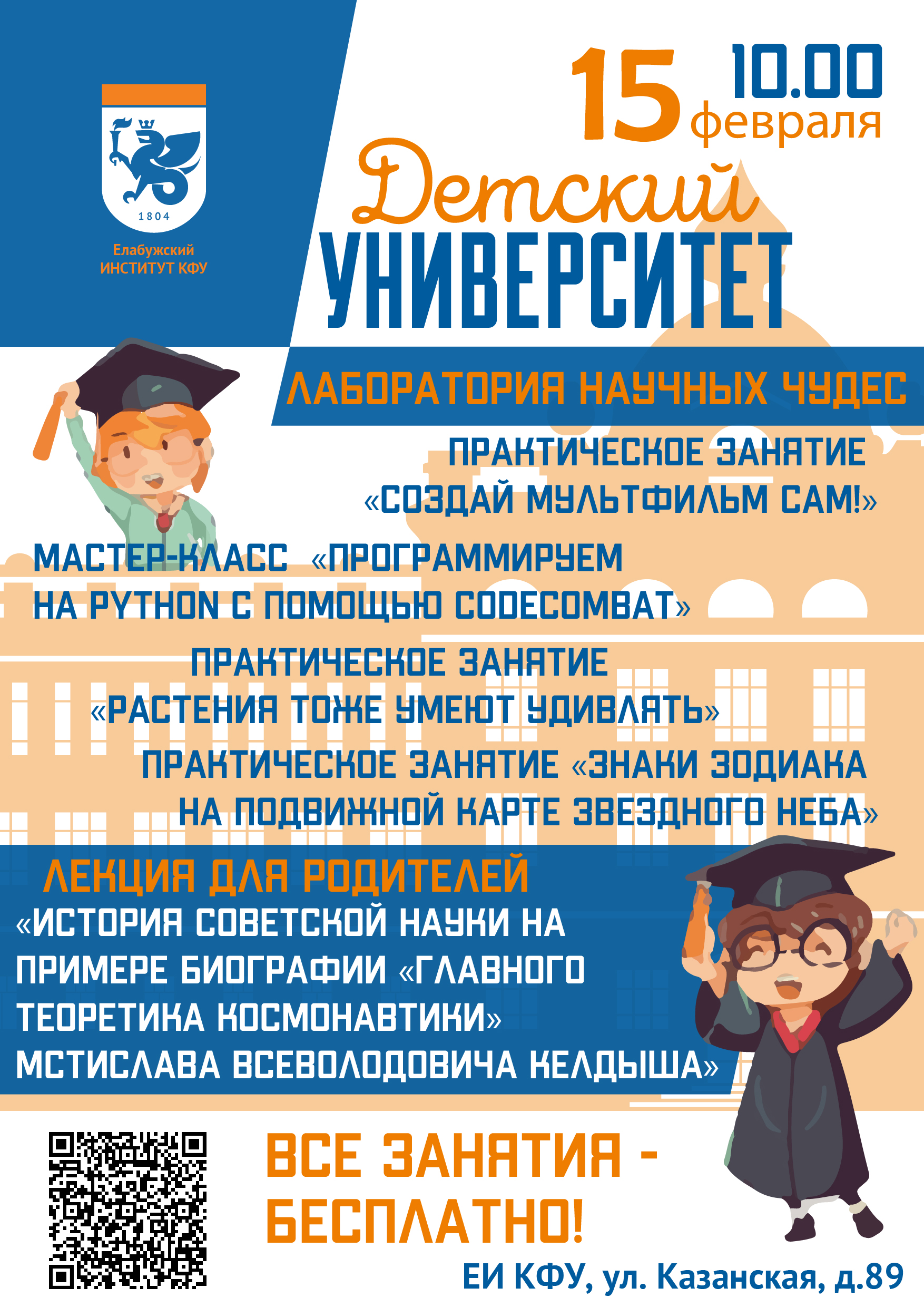 1804

Елабужский
ИНСТИТУТ КФУ

15 февраля 10.00

Детский
УНИВЕРСИТЕТ

ЛАБОРАТОРИЯ НАУЧНЫХ ЧУДЕС

ПРАКТИЧЕСКОЕ ЗАНЯТИЕ «СОЗДАЙ МУЛЬТФИЛЬМ САМ!»

МАСТЕР-КЛАСС «ПРОГРАММИРУЕМ НА PYTHON С ПОМОЩЬЮ CODECOMBAT»

ПРАКТИЧЕСКОЕ ЗАНЯТИЕ «РАСТЕНИЯ ТОЖЕ УМЕЮТ УДИВЛЯТЬ»

ПРАКТИЧЕСКОЕ ЗАНЯТИЕ «ЗНАКИ ЗОДИАКА НА ПОДВИЖНОЙ КАРТЕ ЗВЕЗДНОГО НЕБА»

ЛЕКЦИЯ ДЛЯ РОДИТЕЛЕЙ

«ИСТОРИЯ СОВЕТСКОЙ НАУКИ НА ПРИМЕРЕ БИОГРАФИИ «ГЛАВНОГО ТЕОРЕТИКА КОСМОНАВТИКИ» МСТИСЛАВА ВСЕВОЛОДОВИЧА КЕЛДЫША»

ВСЕ ЗАНЯТИЯ - БЕСПЛАТНО!

ЕИ КФУ, ул. Казанская, д.89